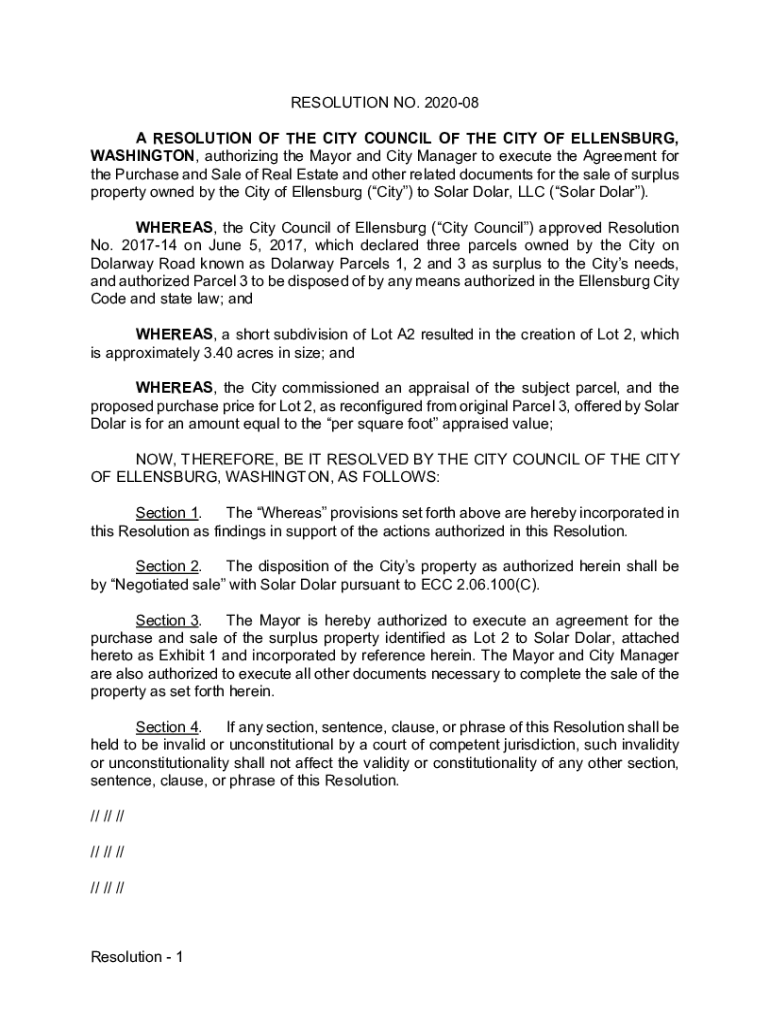 RESOLUTION NO. 2020-08

A RESOLUTION OF THE CITY COUNCIL OF THE CITY OF ELLENSBURG, WASHINGTON, authorizing the Mayor and City Manager to execute the Agreement for the Purchase and Sale of Real Estate and other related documents for the sale of surplus property owned by the City of Ellensburg ("City") to Solar Dolar, LLC ("Solar Dolar").

WHEREAS, the City Council of Ellensburg ("City Council") approved Resolution No. 2017-14 on June 5, 2017, which declared three parcels owned by the City on Dolarway Road known as Dolarway Parcels 1, 2 and 3 as surplus to the City's needs, and authorized Parcel 3 to be disposed of by any means authorized in the Ellensburg City Code and state law; and

WHEREAS, a short subdivision of Lot A2 resulted in the creation of Lot 2, which is approximately 3.40 acres in size; and

WHEREAS, the City commissioned an appraisal of the subject parcel, and the proposed purchase price for Lot 2, as reconfigured from original Parcel 3, offered by Solar Dolar is for an amount equal to the "per square foot" appraised value;

NOW, THEREFORE, BE IT RESOLVED BY THE CITY COUNCIL OF THE CITY OF ELLENSBURG, WASHINGTON, AS FOLLOWS:

Section 1. The "Whereas" provisions set forth above are hereby incorporated in this Resolution as findings in support of the actions authorized in this Resolution.

Section 2. The disposition of the City's property as authorized herein shall be by "Negotiated sale" with Solar Dolar pursuant to ECC 2.06.100(C).

Section 3. The Mayor is hereby authorized to execute an agreement for the purchase and sale of the surplus property identified as Lot 2 to Solar Dolar, attached hereto as Exhibit 1 and incorporated by reference herein. The Mayor and City Manager are also authorized to execute all other documents necessary to complete the sale of the property as set forth herein.

Section 4. If any section, sentence, clause, or phrase of this Resolution shall be held to be invalid or unconstitutional by a court of competent jurisdiction, such invalidity or unconstitutionality shall not affect the validity or constitutionality of any other section, sentence, clause, or phrase of this Resolution.

// // //

// // //

// // //

Resolution - 1